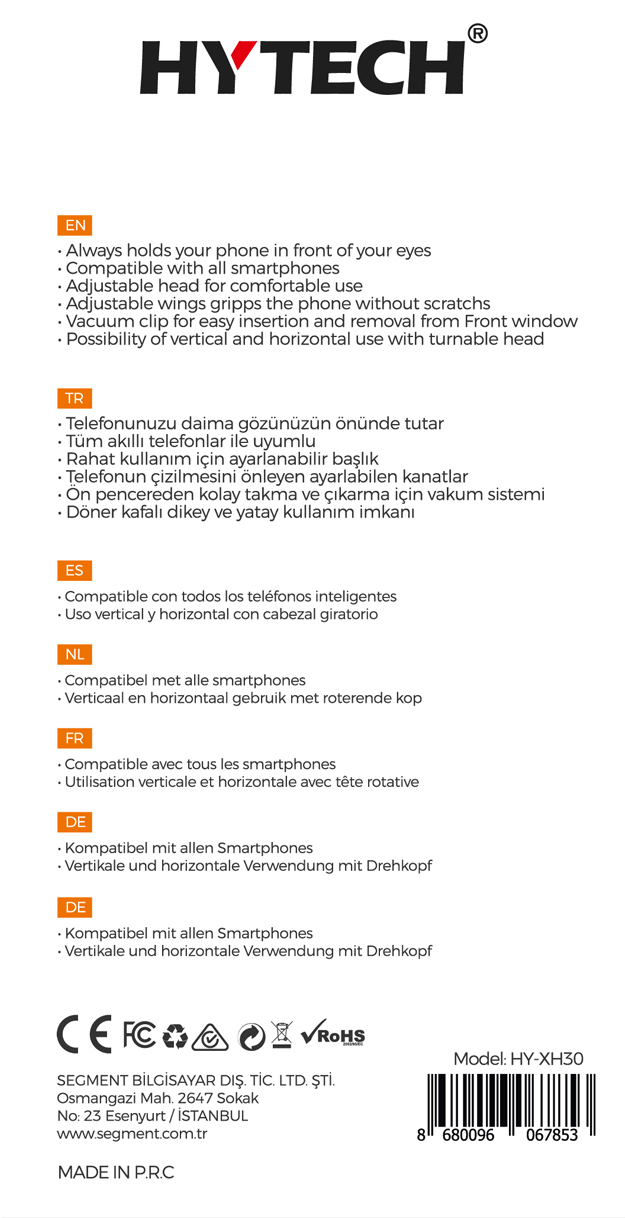 HYTECH®

EN
• Always holds your phone in front of your eyes
• Compatible with all smartphones
• Adjustable head for comfortable use
• Adjustable wings gripps the phone without scratchs
• Vacuum clip for easy insertion and removal from Front window
• Possibility of vertical and horizontal use with turnable head

TR
• Telefonunuzu daima gözünüzün önünde tutar
• Tüm akıllı telefonlar ile uyumlu
• Rahat kullanım için ayarlanabilir başlık
• Telefonun çizilmesini önleyen ayarlabilen kanatlar
• Ön pencereden kolay takma ve çıkarma için vakum sistemi
• Döner kafalı dikey ve yatay kullanım imkanı

ES
• Compatible con todos los teléfonos inteligentes
• Uso vertical y horizontal con cabezal giratorio

NL
• Compatibel met alle smartphones
• Verticaal en horizontaal gebruik met roterende kop

FR
• Compatible avec tous les smartphones
• Utilisation verticale et horizontale avec tête rotative

DE
• Kompatibel mit allen Smartphones
• Vertikale und horizontale Verwendung mit Drehkopf

DE
• Kompatibel mit allen Smartphones
• Vertikale und horizontale Verwendung mit Drehkopf

CE FC RoHS

Model: HY-XH30

SEGMENT BİLGİSAYAR DIŞ. TİC. LTD. ŞTİ.
Osmangazi Mah. 2647 Sokak
No: 23 Esenyurt / İSTANBUL
www.segment.com.tr

8 680096 067853

MADE IN P.R.C